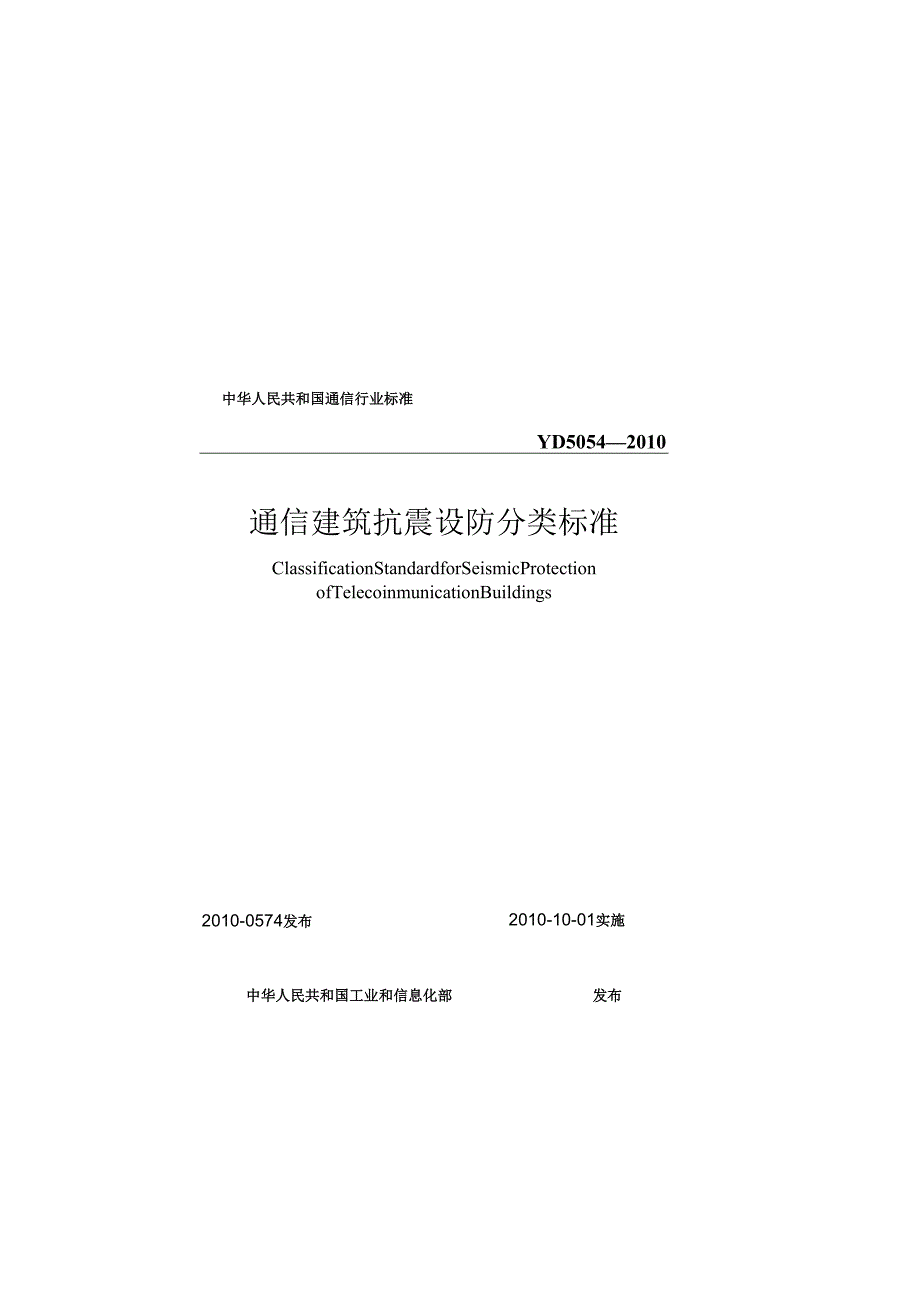 中华人民共和国通信行业标准

YD5054—2010

通信建筑抗震设防分类标准

ClassificationStandardforSeismicProtection ofTelecoinmunicationBuildings

2010-0574发布

2010-10-01实施

中华人民共和国工业和信息化部

发布